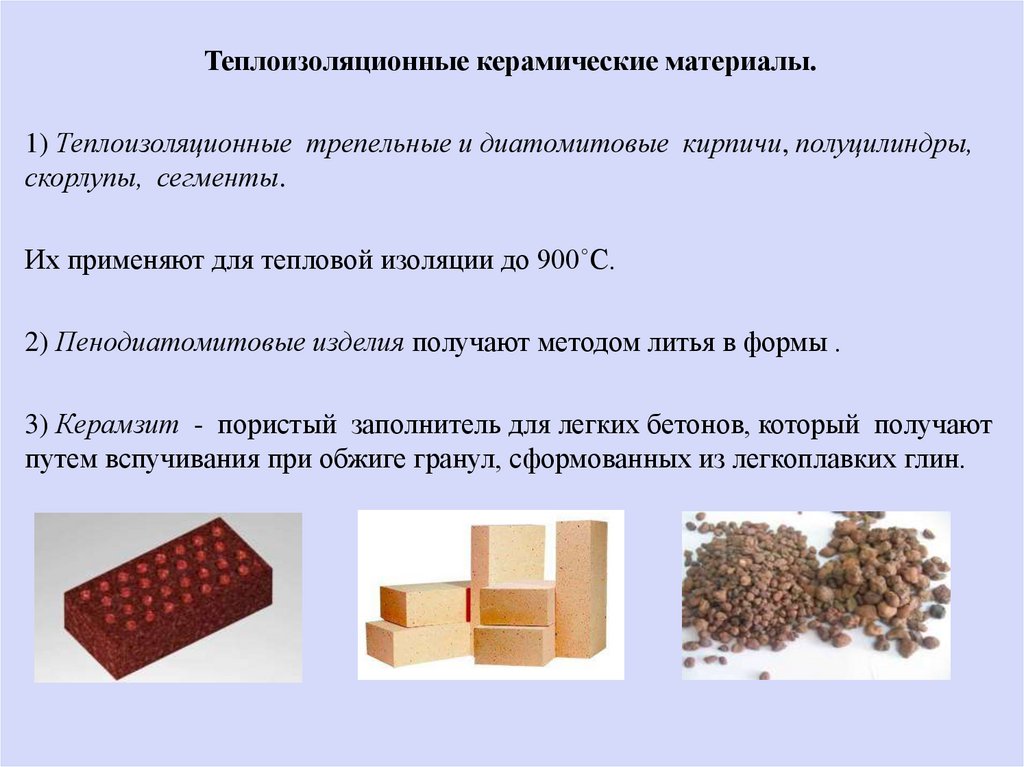 Теплоизоляционные керамические материалы.

1) Теплоизоляционные трепельные и диатомитовые кирпичи, полуцилиндры, скорлупы, сегменты.

Их применяют для тепловой изоляции до 900°С.

2) Пенодиатомитовые изделия получают методом литья в формы .

3) Керамзит - пористый заполнитель для легких бетонов, который получают путем вспучивания при обжиге гранул, сформованных из легкоплавких глин.